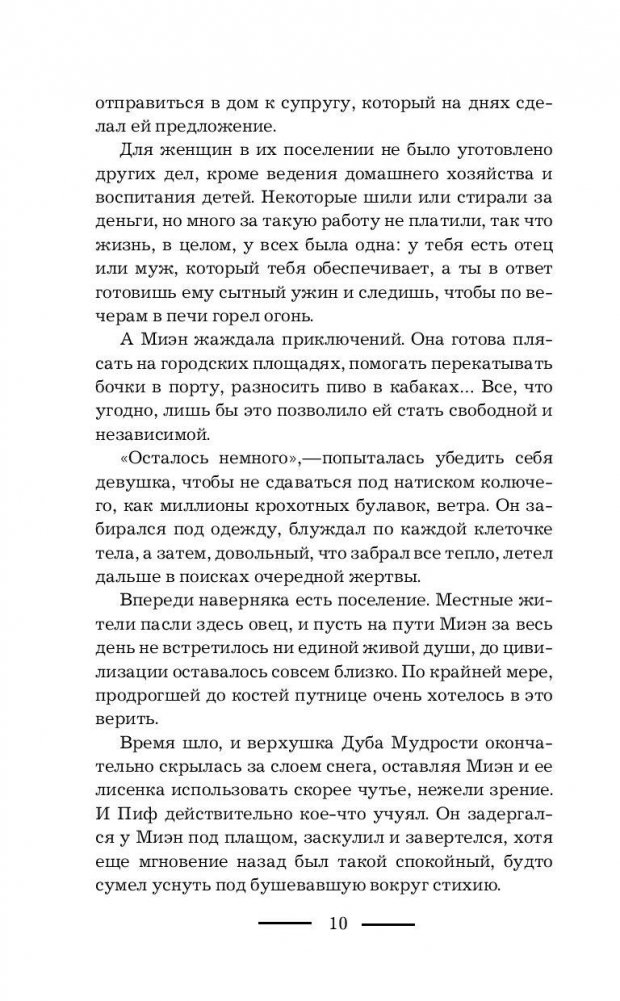 отправиться в дом к супругу, который на днях сделал ей предложение.

Для женщин в их поселении не было уготовлено других дел, кроме ведения домашнего хозяйства и воспитания детей. Некоторые шили или стирали за деньги, но много за такую работу не платили, так что жизнь, в целом, у всех была одна: у тебя есть отец или муж, который тебя обеспечивает, а ты в ответ готовишь ему сытный ужин и следишь, чтобы по вечерам в печи горел огонь.

А Миэн жаждала приключений. Она готова плясать на городских площадях, помогать перекатывать бочки в порту, разносить пиво в кабаках... Все, что угодно, лишь бы это позволило ей стать свободной и независимой.

«Осталось немного»,—попыталась убедить себя девушка, чтобы не сдаваться под натиском колючего, как миллионы крохотных булавок, ветра. Он забирался под одежду, блуждал по каждой клеточке тела, а затем, довольный, что забрал все тепло, летел дальше в поисках очередной жертвы.

Впереди наверняка есть поселение. Местные жители пасли здесь овец, и пусть на пути Миэн за весь день не встретилось ни единой живой души, до цивилизации оставалось совсем близко. По крайней мере, продрогшей до костей путнице очень хотелось в это верить.

Время шло, и верхушка Дуба Мудрости окончательно скрылась за слоем снега, оставляя Миэн и ее лисенка использовать скорее чутье, нежели зрение. И Пиф действительно кое-что учуял. Он задергался у Миэн под плащом, заскулил и завертелся, хотя еще мгновение назад был такой спокойный, будто сумел уснуть под бушевавшую вокруг стихию.

10